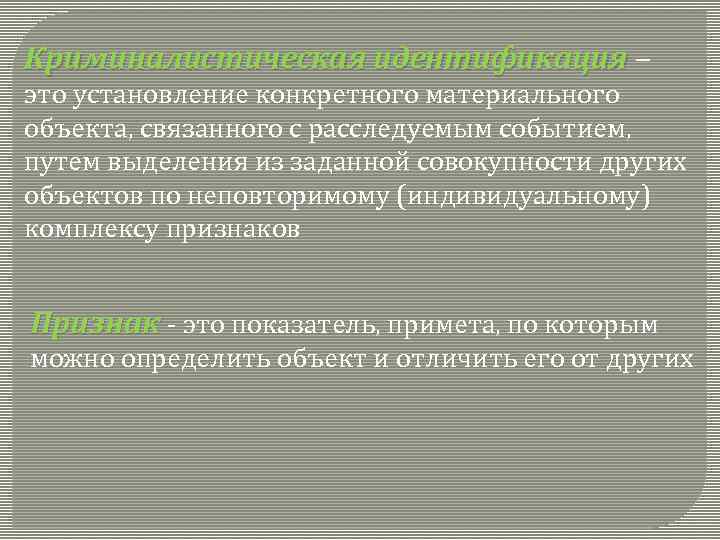 Криминалистическая идентификация – это установление конкретного материального объекта, связанного с расследуемым событием, путем выделения из заданной совокупности других объектов по неповторимому (индивидуальному) комплексу признаков

Признак - это показатель, примета, по которым можно определить объект и отличить его от других